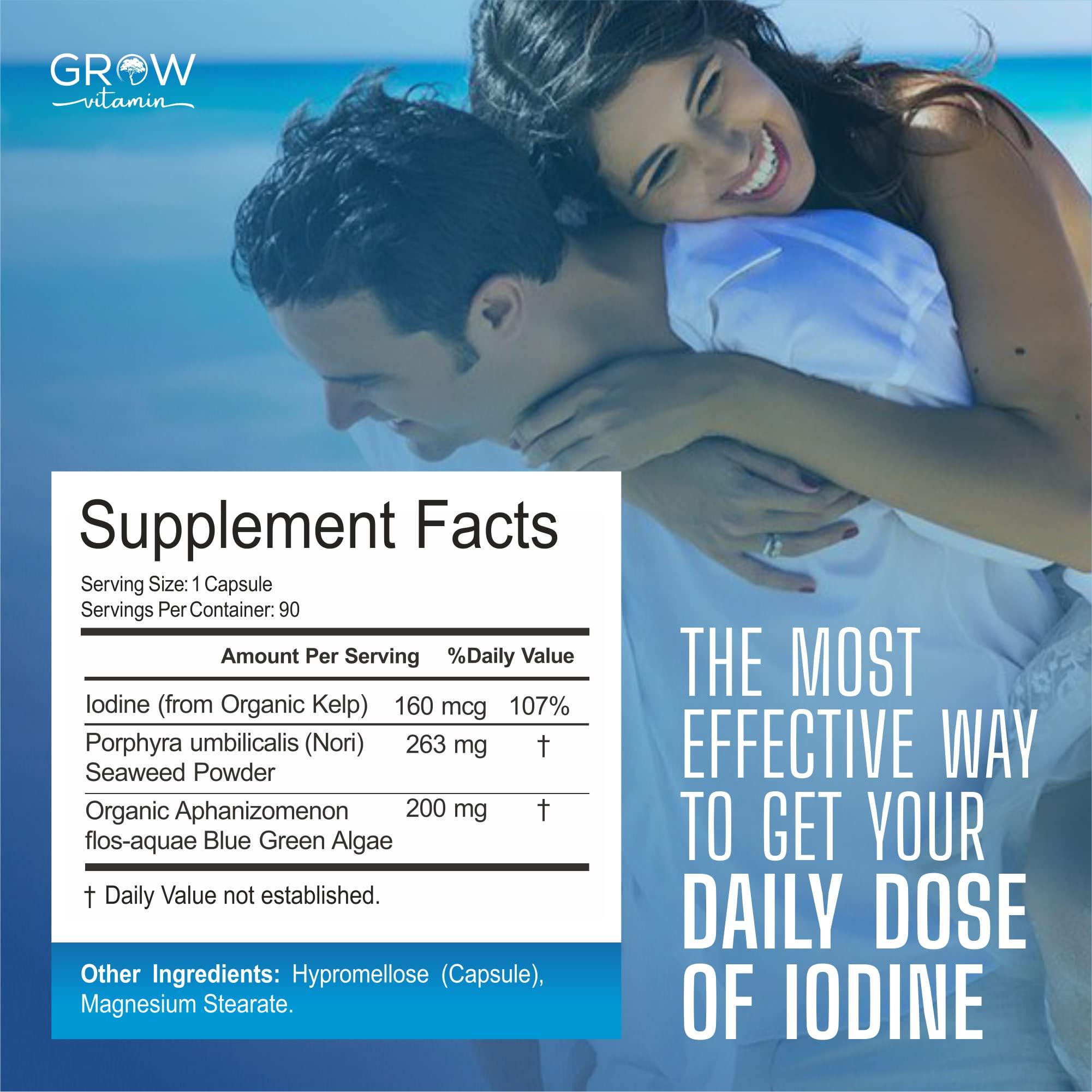 GROW
vitamin

Supplement Facts

Serving Size: 1 Capsule
Servings Per Container: 90

| | Amount Per Serving | %Daily Value |
|---|---|---|
| Iodine (from Organic Kelp) | 160 mcg | 107% |
| Porphyra umbilicalis (Nori) Seaweed Powder | 263 mg | † |
| Organic Aphanizomenon flos-aquae Blue Green Algae | 200 mg | † |

† Daily Value not established.

Other Ingredients: Hypromellose (Capsule), Magnesium Stearate.

THE MOST EFFECTIVE WAY TO GET YOUR DAILY DOSE OF IODINE